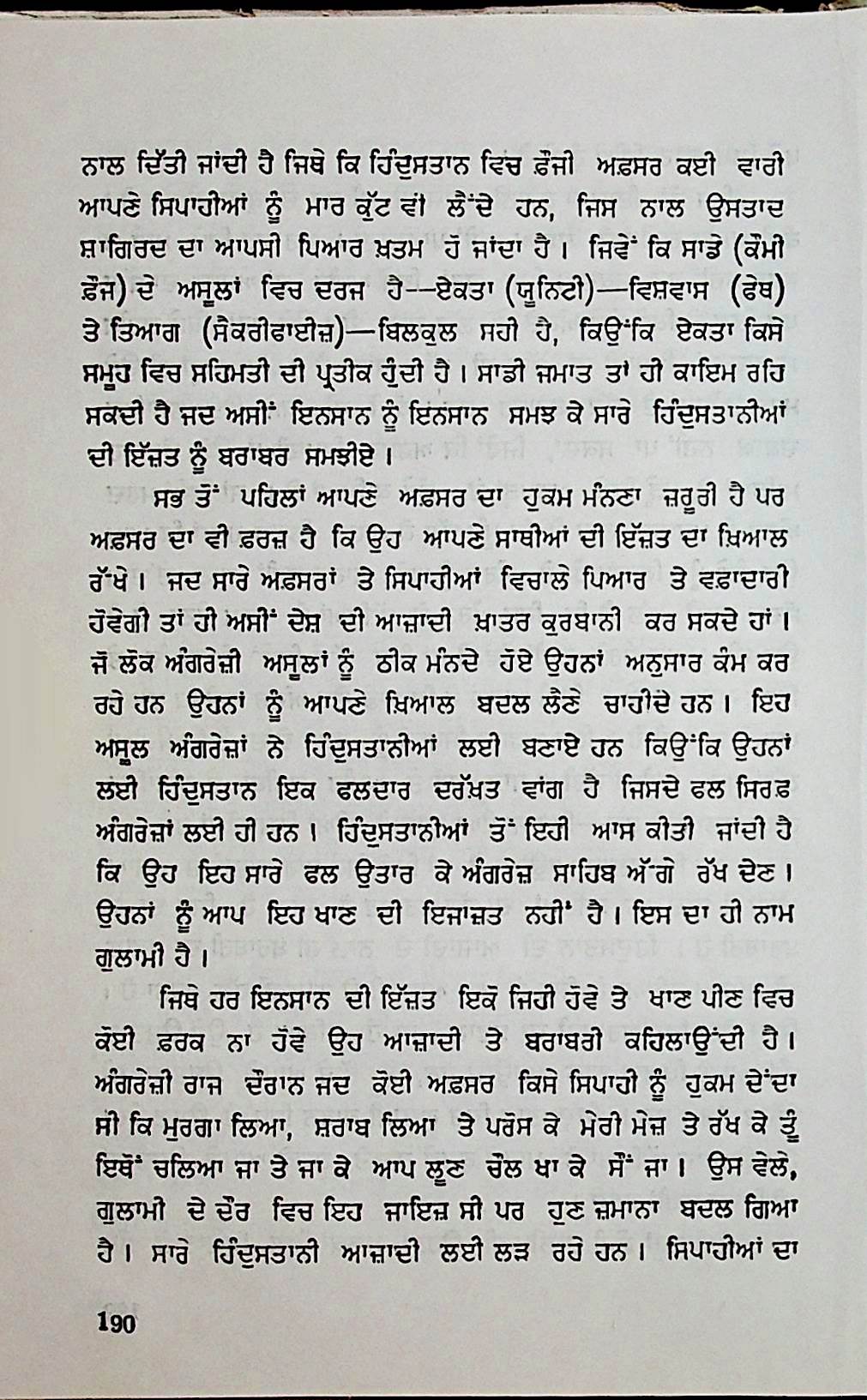 ਨਾਲ ਦਿੱਤੀ ਜਾਂਦੀ ਹੈ ਜਿਥੇ ਕਿ ਹਿੰਦੁਸਤਾਨ ਵਿਚ ਫ਼ੌਜੀ ਅਫ਼ਸਰ ਕਈ ਵਾਰੀ ਆਪਣੇ ਸਿਪਾਹੀਆਂ ਨੂੰ ਮਾਰ ਕੁੱਟ ਵੀ ਲੈਂਦੇ ਹਨ, ਜਿਸ ਨਾਲ ਉਸਤਾਦ ਸ਼ਾਗਿਰਦ ਦਾ ਆਪਸੀ ਪਿਆਰ ਖ਼ਤਮ ਹੋ ਜਾਂਦਾ ਹੈ। ਜਿਵੇਂ ਕਿ ਸਾਡੇ (ਕੌਮੀ ਫ਼ੌਜ) ਦੇ ਅਸੂਲਾਂ ਵਿਚ ਦਰਜ ਹੈ--ਏਕਤਾ (ਯੂਨਿਟੀ)—ਵਿਸ਼ਵਾਸ (ਫੇਥ) ਤੇ ਤਿਆਗ (ਸੈਕਰੀਫਾਈਜ਼)—ਬਿਲਕੁਲ ਸਹੀ ਹੈ, ਕਿਉਂਕਿ ਏਕਤਾ ਕਿਸੇ ਸਮੂਹ ਵਿਚ ਸਹਿਮਤੀ ਦੀ ਪ੍ਰਤੀਕ ਹੁੰਦੀ ਹੈ। ਸਾਡੀ ਜਮਾਤ ਤਾਂ ਹੀ ਕਾਇਮ ਰਹਿ ਸਕਦੀ ਹੈ ਜਦ ਅਸੀਂ ਇਨਸਾਨ ਨੂੰ ਇਨਸਾਨ ਸਮਝ ਕੇ ਸਾਰੇ ਹਿੰਦੁਸਤਾਨੀਆਂ ਦੀ ਇੱਜ਼ਤ ਨੂੰ ਬਰਾਬਰ ਸਮਝੀਏ।

ਸਭ ਤੋਂ ਪਹਿਲਾਂ ਆਪਣੇ ਅਫ਼ਸਰ ਦਾ ਹੁਕਮ ਮੰਨਣਾ ਜ਼ਰੂਰੀ ਹੈ ਪਰ ਅਫ਼ਸਰ ਦਾ ਵੀ ਫ਼ਰਜ਼ ਹੈ ਕਿ ਉਹ ਆਪਣੇ ਸਾਥੀਆਂ ਦੀ ਇੱਜ਼ਤ ਦਾ ਖ਼ਿਆਲ ਰੱਖੇ। ਜਦ ਸਾਰੇ ਅਫ਼ਸਰਾਂ ਤੇ ਸਿਪਾਹੀਆਂ ਵਿਚਾਲੇ ਪਿਆਰ ਤੇ ਵਫ਼ਾਦਾਰੀ ਹੋਵੇਗੀ ਤਾਂ ਹੀ ਅਸੀਂ ਦੇਸ਼ ਦੀ ਆਜ਼ਾਦੀ ਖ਼ਾਤਰ ਕੁਰਬਾਨੀ ਕਰ ਸਕਦੇ ਹਾਂ। ਜੋ ਲੋਕ ਅੰਗਰੇਜ਼ੀ ਅਸੂਲਾਂ ਨੂੰ ਠੀਕ ਮੰਨਦੇ ਹੋਏ ਉਹਨਾਂ ਅਨੁਸਾਰ ਕੰਮ ਕਰ ਰਹੇ ਹਨ ਉਹਨਾਂ ਨੂੰ ਆਪਣੇ ਖ਼ਿਆਲ ਬਦਲ ਲੈਣੇ ਚਾਹੀਦੇ ਹਨ। ਇਹ ਅਸੂਲ ਅੰਗਰੇਜ਼ਾਂ ਨੇ ਹਿੰਦੁਸਤਾਨੀਆਂ ਲਈ ਬਣਾਏ ਹਨ ਕਿਉਂਕਿ ਉਹਨਾਂ ਲਈ ਹਿੰਦੁਸਤਾਨ ਇਕ ਫਲਦਾਰ ਦਰੱਖ਼ਤ ਵਾਂਗ ਹੈ ਜਿਸਦੇ ਫਲ ਸਿਰਫ਼ ਅੰਗਰੇਜ਼ਾਂ ਲਈ ਹੀ ਹਨ। ਹਿੰਦੁਸਤਾਨੀਆਂ ਤੋਂ ਇਹੀ ਆਸ ਕੀਤੀ ਜਾਂਦੀ ਹੈ ਕਿ ਉਹ ਇਹ ਸਾਰੇ ਫਲ ਉਤਾਰ ਕੇ ਅੰਗਰੇਜ਼ ਸਾਹਿਬ ਅੱਗੇ ਰੱਖ ਦੇਣ। ਉਹਨਾਂ ਨੂੰ ਆਪ ਇਹ ਖਾਣ ਦੀ ਇਜਾਜ਼ਤ ਨਹੀਂ ਹੈ। ਇਸ ਦਾ ਹੀ ਨਾਮ ਗੁਲਾਮੀ ਹੈ।

ਜਿਥੇ ਹਰ ਇਨਸਾਨ ਦੀ ਇੱਜ਼ਤ ਇਕੋ ਜਿਹੀ ਹੋਵੇ ਤੇ ਖਾਣ ਪੀਣ ਵਿਚ ਕੋਈ ਫ਼ਰਕ ਨਾ ਹੋਵੇ ਉਹ ਆਜ਼ਾਦੀ ਤੇ ਬਰਾਬਰੀ ਕਹਿਲਾਉਂਦੀ ਹੈ। ਅੰਗਰੇਜ਼ੀ ਰਾਜ ਦੌਰਾਨ ਜਦ ਕੋਈ ਅਫ਼ਸਰ ਕਿਸੇ ਸਿਪਾਹੀ ਨੂੰ ਹੁਕਮ ਦੇਂਦਾ ਸੀ ਕਿ ਮੁਰਗਾ ਲਿਆ, ਸ਼ਰਾਬ ਲਿਆ ਤੇ ਪਰੋਸ ਕੇ ਮੇਰੀ ਮੇਜ਼ ਤੇ ਰੱਖ ਕੇ ਤੂੰ ਇਥੋਂ ਚਲਿਆ ਜਾ ਤੇ ਜਾ ਕੇ ਆਪ ਲੂਣ ਚੌਲ ਖਾ ਕੇ ਸੌਂ ਜਾ। ਉਸ ਵੇਲੇ, ਗੁਲਾਮੀ ਦੇ ਦੌਰ ਵਿਚ ਇਹ ਜਾਇਜ਼ ਸੀ ਪਰ ਹੁਣ ਜ਼ਮਾਨਾ ਬਦਲ ਗਿਆ ਹੈ। ਸਾਰੇ ਹਿੰਦੁਸਤਾਨੀ ਆਜ਼ਾਦੀ ਲਈ ਲੜ ਰਹੇ ਹਨ। ਸਿਪਾਹੀਆਂ ਦਾ

190